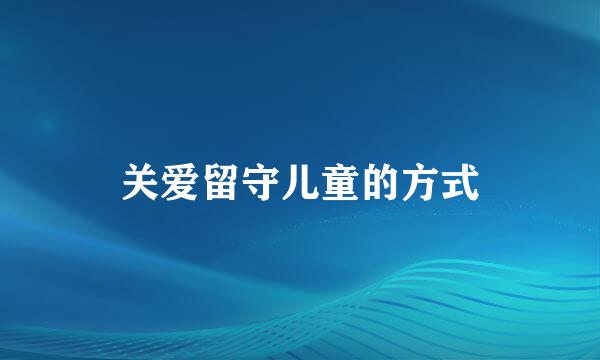 关爱留守儿童的方式